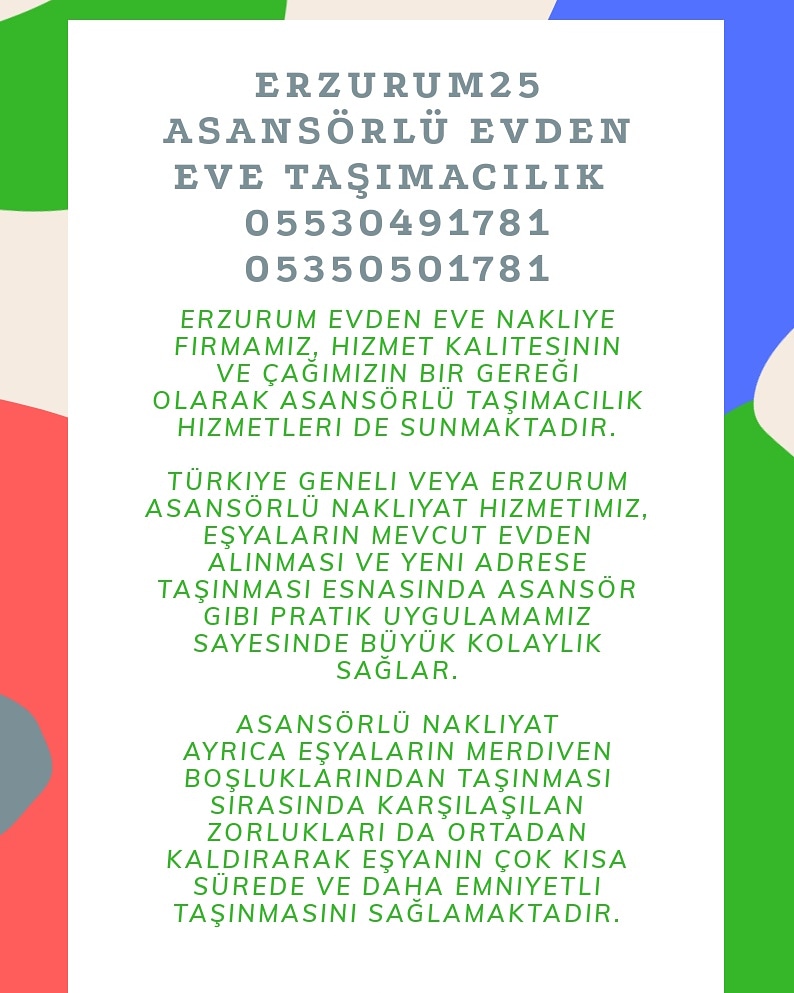 ERZURUM25
ASANSÖRLÜ EVDEN
EVE TAŞIMACILIK
05530491781
05350501781

ERZURUM EVDEN EVE NAKLIYE FIRMAMIZ, HIZMET KALITESININ VE ÇAĞIMIZIN BIR GEREĞI OLARAK ASANSÖRLÜ TAŞIMACILIK HIZMETLERI DE SUNMAKTADIR.

TÜRKIYE GENELI VEYA ERZURUM ASANSÖRLÜ NAKLIYAT HIZMETIMIZ, EŞYALARIN MEVCUT EVDEN ALINMASI VE YENI ADRESE TAŞINMASI ESNASINDA ASANSÖR GIBI PRATIK UYGULAMAMIZ SAYESINDE BÜYÜK KOLAYLIK SAĞLAR.

ASANSÖRLÜ NAKLIYAT AYRICA EŞYALARIN MERDIVEN BOŞLUKLARINDAN TAŞINMASI SIRASINDA KARŞILAŞILAN ZORLUKLARI DA ORTADAN KALDIRARAK EŞYANIN ÇOK KISA SÜREDE VE DAHA EMNIYETLI TAŞINMASINI SAĞLAMAKTADIR.